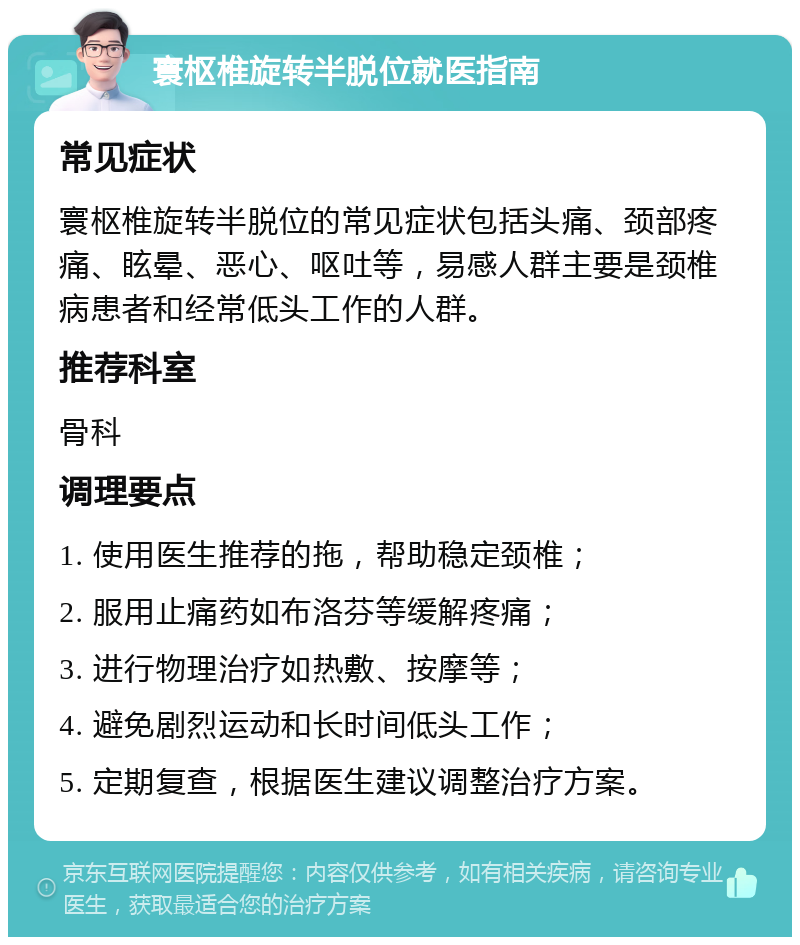 寰枢椎旋转半脱位就医指南

常见症状

寰枢椎旋转半脱位的常见症状包括头痛、颈部疼痛、眩晕、恶心、呕吐等，易感人群主要是颈椎病患者和经常低头工作的人群。

推荐科室

骨科

调理要点

1. 使用医生推荐的拖，帮助稳定颈椎；

2. 服用止痛药如布洛芬等缓解疼痛；

3. 进行物理治疗如热敷、按摩等；

4. 避免剧烈运动和长时间低头工作；

5. 定期复查，根据医生建议调整治疗方案。

京东互联网医院提醒您：内容仅供参考，如有相关疾病，请咨询专业医生，获取最适合您的治疗方案